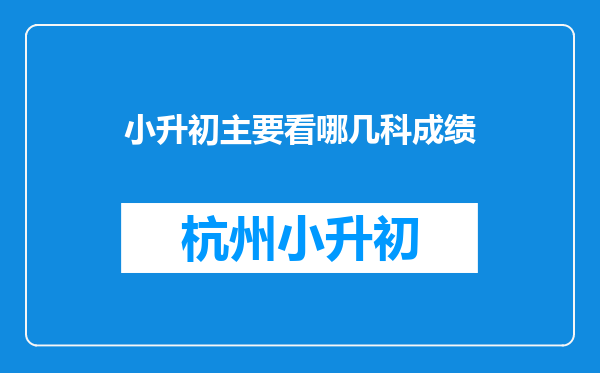 小升初主要看哪几科成绩

杭州小升初